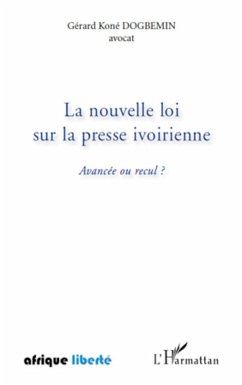 Gérard Koné DOGBEMIN
avocat

La nouvelle loi sur la presse ivoirienne

Avancée ou recul ?

afrique liberté

L'Harmattan